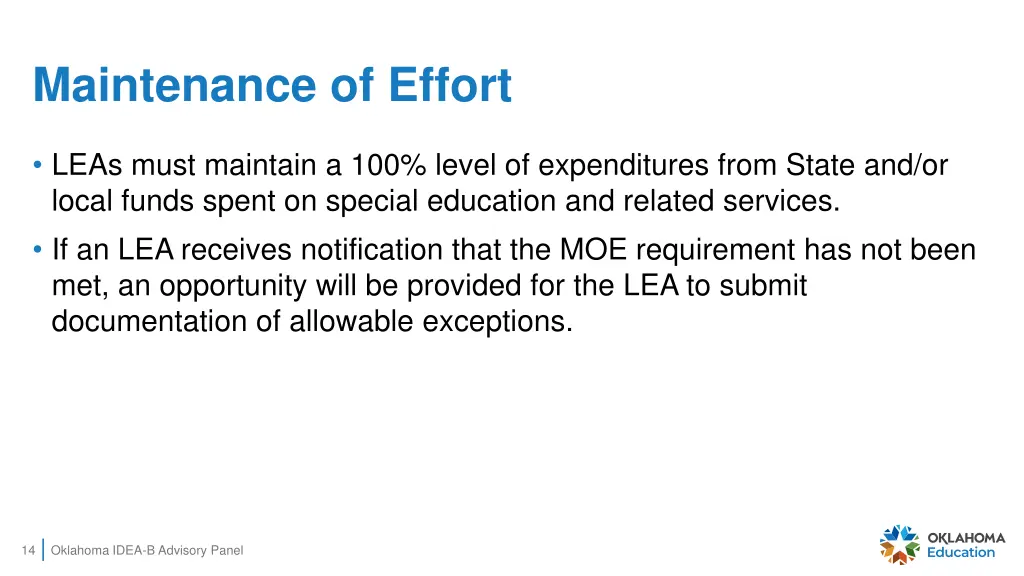 Maintenance of Effort

• LEAs must maintain a 100% level of expenditures from State and/or local funds spent on special education and related services.

• If an LEA receives notification that the MOE requirement has not been met, an opportunity will be provided for the LEA to submit documentation of allowable exceptions.

14 Oklahoma IDEA-B Advisory Panel

OKLAHOMA Education